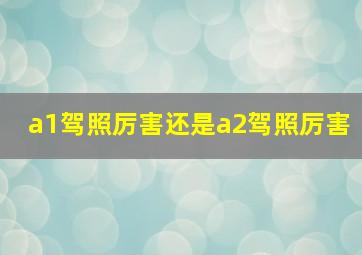 a1驾照厉害还是a2驾照厉害